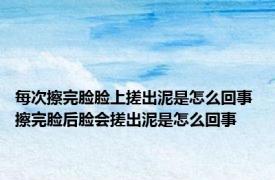 每次擦完脸脸上搓出泥是怎么回事
擦完脸后脸会搓出泥是怎么回事